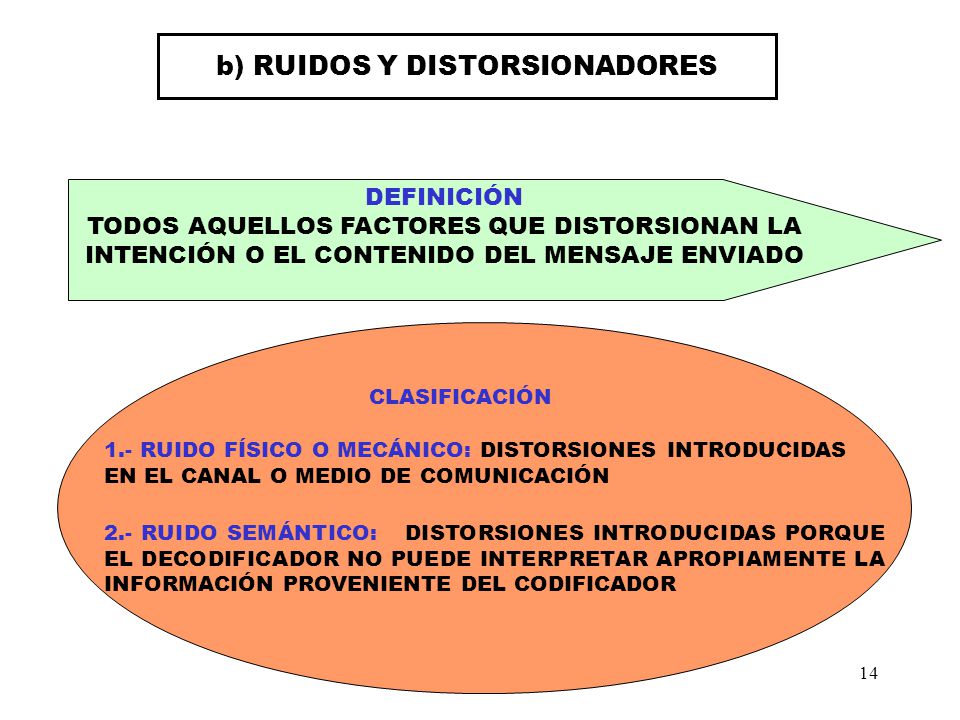 b) RUIDOS Y DISTORSIONADORES

DEFINICIÓN
TODOS AQUELLOS FACTORES QUE DISTORSIONAN LA INTENCIÓN O EL CONTENIDO DEL MENSAJE ENVIADO

CLASIFICACIÓN

1.- RUIDO FÍSICO O MECÁNICO: DISTORSIONES INTRODUCIDAS EN EL CANAL O MEDIO DE COMUNICACIÓN

2.- RUIDO SEMÁNTICO: DISTORSIONES INTRODUCIDAS PORQUE EL DECODIFICADOR NO PUEDE INTERPRETAR APROPIAMENTE LA INFORMACIÓN PROVENIENTE DEL CODIFICADOR

14